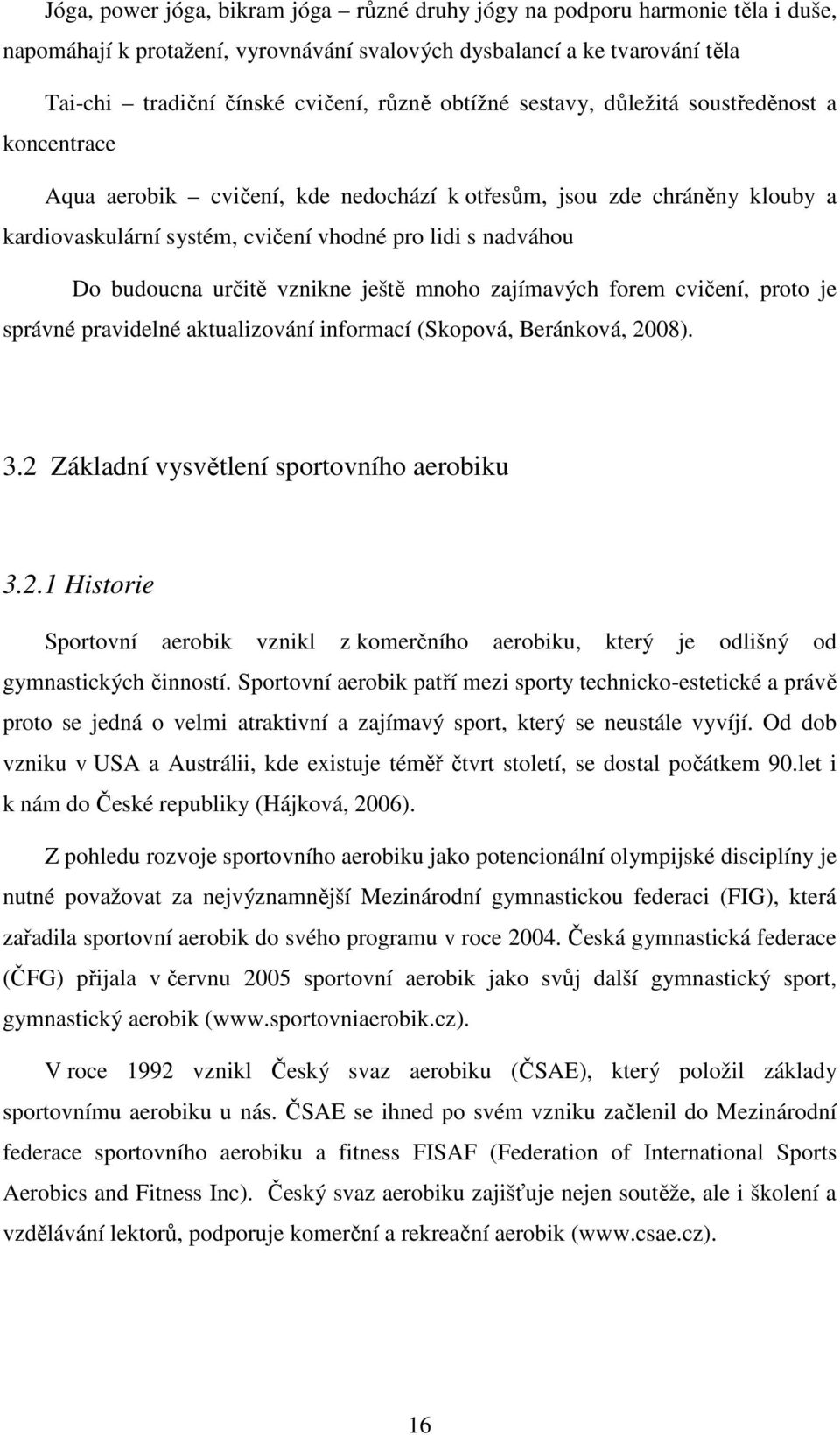 Jóga, power jóga, bikram jóga – různé druhy jógy na podporu harmonie těla i duše, napomáhají k protažení, vyrovnávání svalových dysbalancí a ke tvarování těla

Tai-chi – tradiční čínské cvičení, různě obtížné sestavy, důležitá soustředěnost a koncentrace

Aqua aerobik – cvičení, kde nedochází k otřesům, jsou zde chráněny klouby a kardiovaskulární systém, cvičení vhodné pro lidi s nadváhou

Do budoucna určitě vznikne ještě mnoho zajímavých forem cvičení, proto je správné pravidelné aktualizování informací (Skopová, Beránková, 2008).

3.2 Základní vysvětlení sportovního aerobiku

3.2.1 Historie

Sportovní aerobik vznikl z komerčního aerobiku, který je odlišný od gymnastických činností. Sportovní aerobik patří mezi sporty technicko-estetické a právě proto se jedná o velmi atraktivní a zajímavý sport, který se neustále vyvíjí. Od dob vzniku v USA a Austrálii, kde existuje téměř čtvrt století, se dostal počátkem 90.let i k nám do České republiky (Hájková, 2006).

Z pohledu rozvoje sportovního aerobiku jako potencionální olympijské disciplíny je nutné považovat za nejvýznamnější Mezinárodní gymnastickou federaci (FIG), která zařadila sportovní aerobik do svého programu v roce 2004. Česká gymnastická federace (ČFG) přijala v červnu 2005 sportovní aerobik jako svůj další gymnastický sport, gymnastický aerobik (www.sportovniaerobik.cz).

V roce 1992 vznikl Český svaz aerobiku (ČSAE), který položil základy sportovnímu aerobiku u nás. ČSAE se ihned po svém vzniku začlenil do Mezinárodní federace sportovního aerobiku a fitness FISAF (Federation of International Sports Aerobics and Fitness Inc). Český svaz aerobiku zajišťuje nejen soutěže, ale i školení a vzdělávání lektorů, podporuje komerční a rekreační aerobik (www.csae.cz).

16